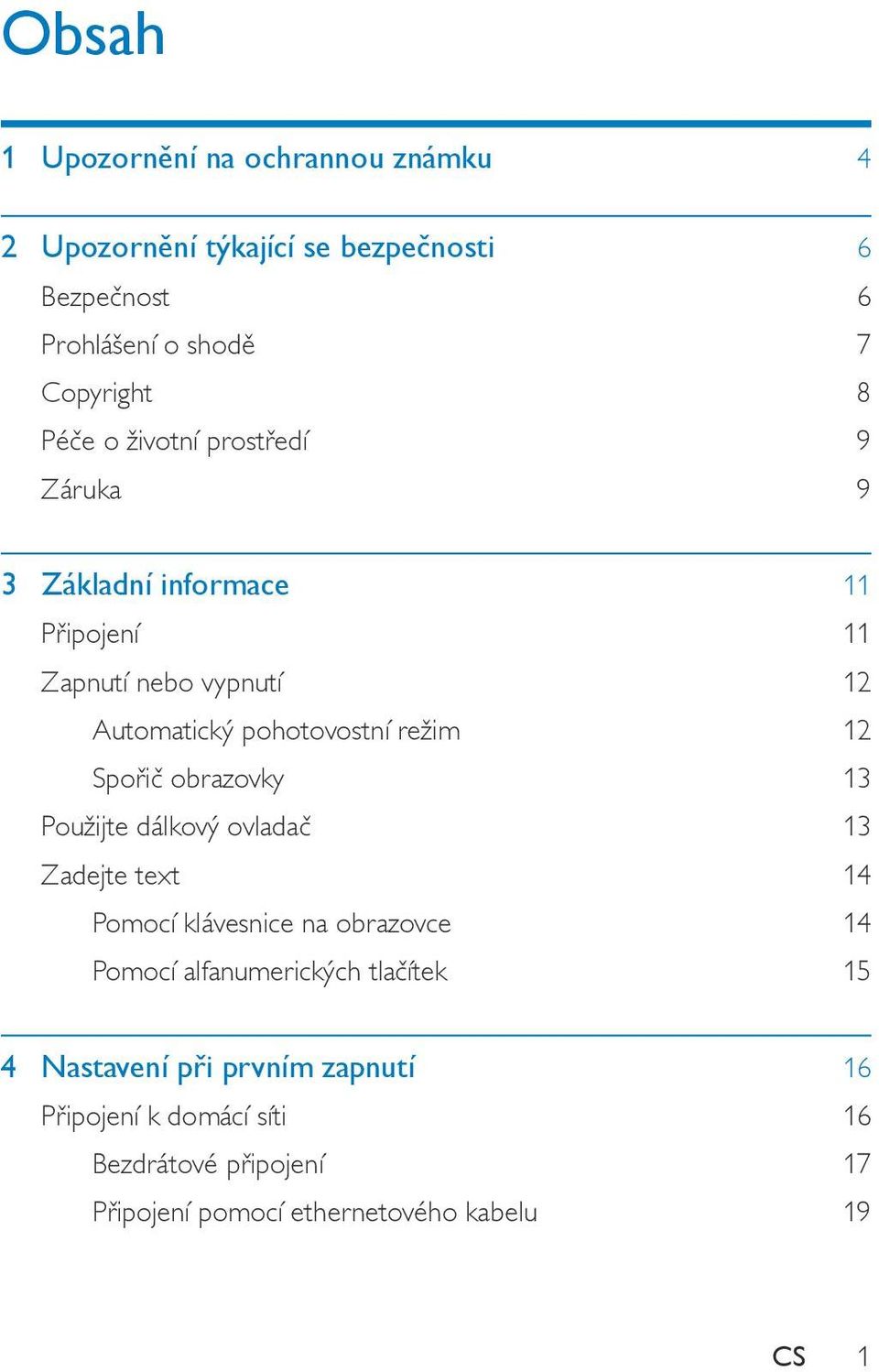 Obsah

1 Upozornění na ochrannou známku 4

2 Upozornění týkající se bezpečnosti 6
Bezpečnost 6
Prohlášení o shodě 7
Copyright 8
Péče o životní prostředí 9
Záruka 9

3 Základní informace 11
Připojení 11
Zapnutí nebo vypnutí 12
Automatický pohotovostní režim 12
Spořič obrazovky 13
Použijte dálkový ovladač 13
Zadejte text 14
Pomocí klávesnice na obrazovce 14
Pomocí alfanumerických tlačítek 15

4 Nastavení při prvním zapnutí 16
Připojení k domácí síti 16
Bezdrátové připojení 17
Připojení pomocí ethernetového kabelu 19

CS 1